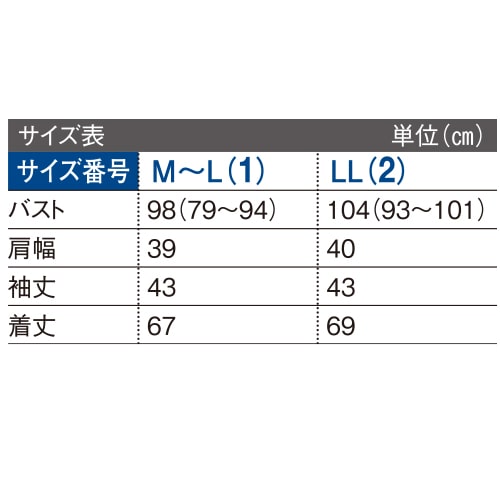 サイズ表　単位（㎝）

| サイズ番号 | M～L（1） | LL（2） |
|---|---|---|
| バスト | 98（79～94） | 104（93～101） |
| 肩幅 | 39 | 40 |
| 袖丈 | 43 | 43 |
| 着丈 | 67 | 69 |